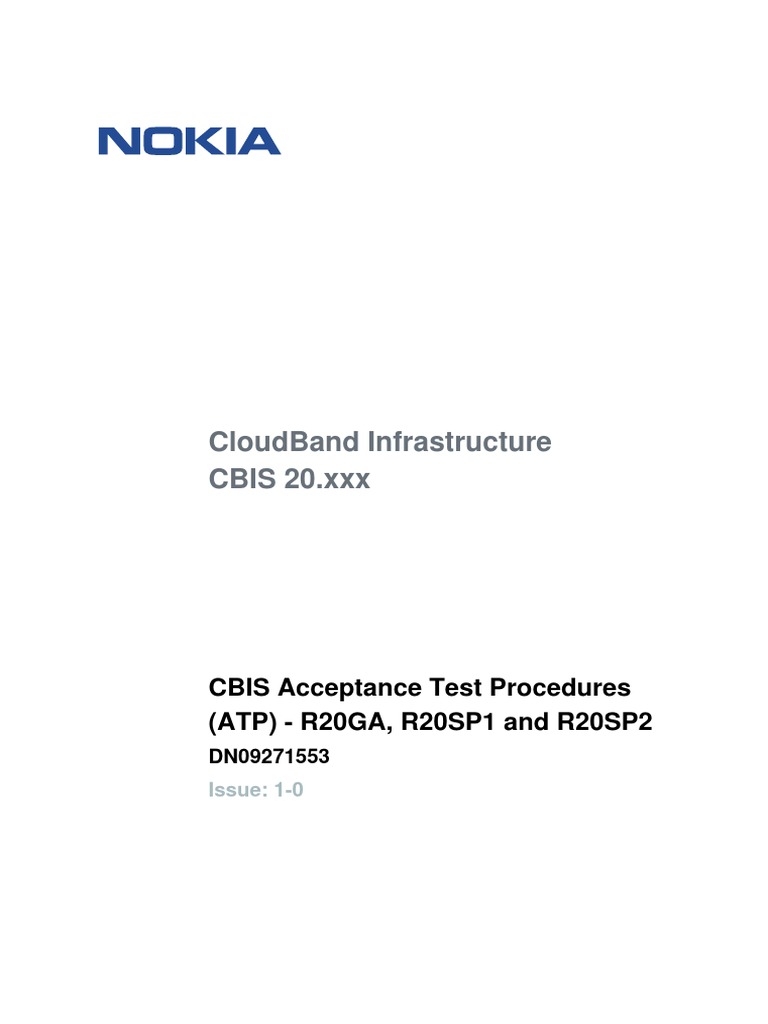 NOKIA

CloudBand Infrastructure
CBIS 20.xxx

CBIS Acceptance Test Procedures (ATP) - R20GA, R20SP1 and R20SP2
DN09271553
Issue: 1-0